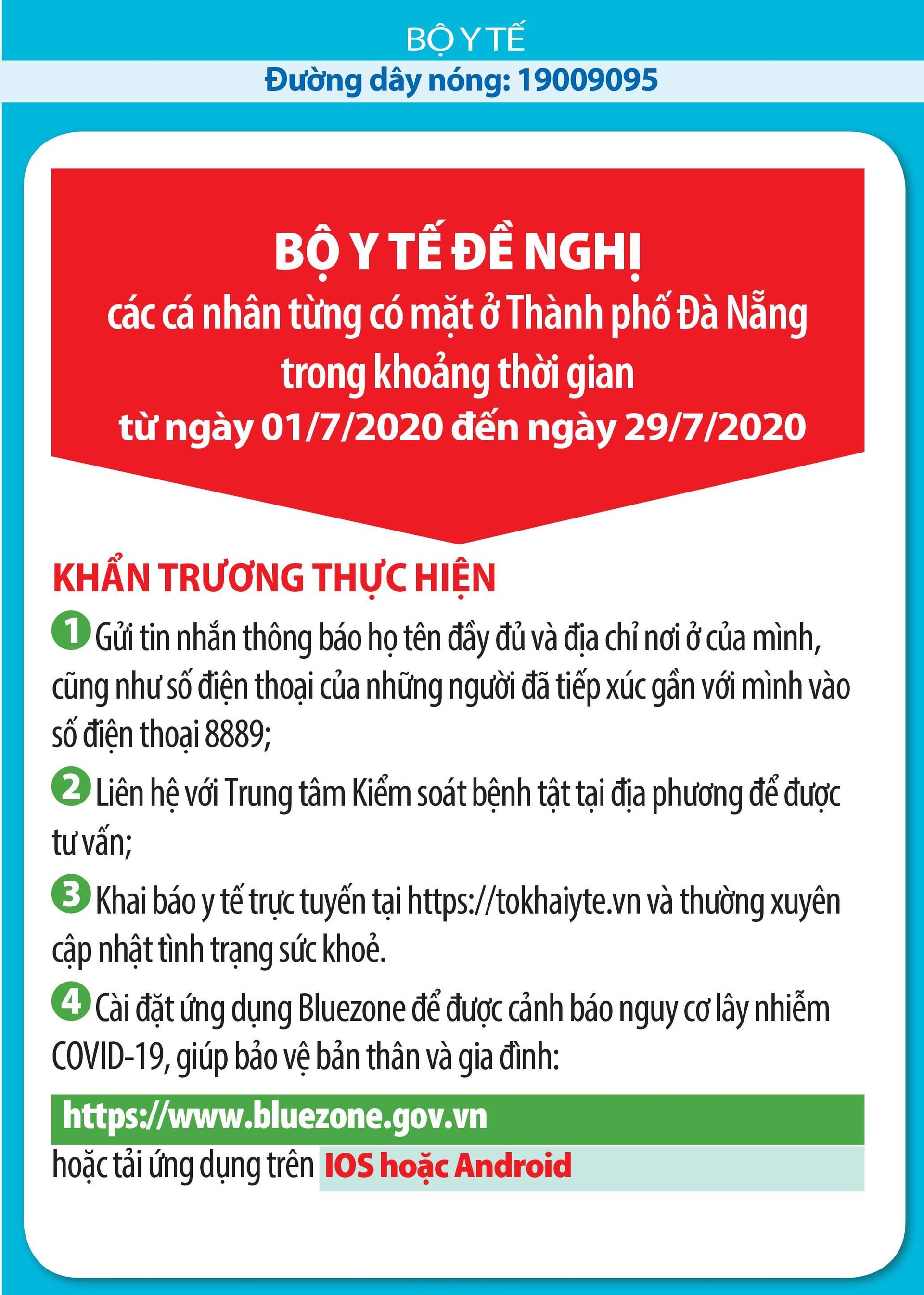 BỘ Y TẾ

Đường dây nóng: 19009095

BỘ Y TẾ ĐỀ NGHỊ

các cá nhân từng có mặt ở Thành phố Đà Nẵng trong khoảng thời gian

từ ngày 01/7/2020 đến ngày 29/7/2020

KHẨN TRƯƠNG THỰC HIỆN

1 Gửi tin nhắn thông báo họ tên đầy đủ và địa chỉ nơi ở của mình, cũng như số điện thoại của những người đã tiếp xúc gần với mình vào số điện thoại 8889;

2 Liên hệ với Trung tâm Kiểm soát bệnh tật tại địa phương để được tư vấn;

3 Khai báo y tế trực tuyến tại https://tokhaiyte.vn và thường xuyên cập nhật tình trạng sức khoẻ.

4 Cài đặt ứng dụng Bluezone để được cảnh báo nguy cơ lây nhiễm COVID-19, giúp bảo vệ bản thân và gia đình:

https://www.bluezone.gov.vn

hoặc tải ứng dụng trên IOS hoặc Android